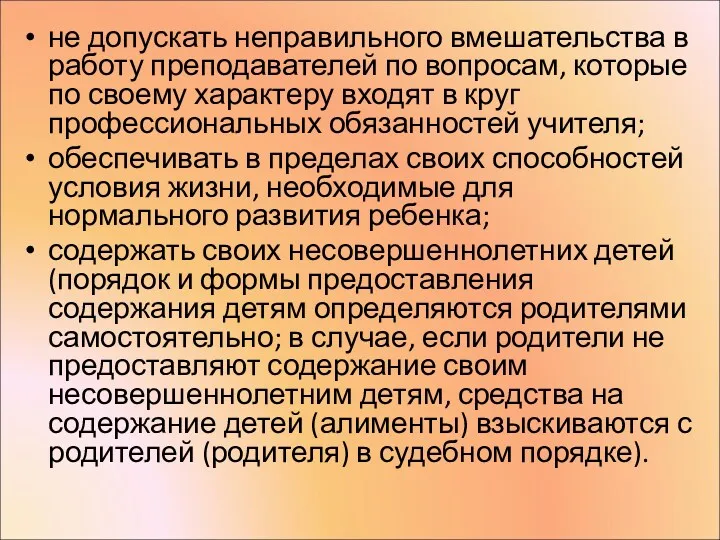 • не допускать неправильного вмешательства в работу преподавателей по вопросам, которые по своему характеру входят в круг профессиональных обязанностей учителя;
• обеспечивать в пределах своих способностей условия жизни, необходимые для нормального развития ребенка;
• содержать своих несовершеннолетних детей (порядок и формы предоставления содержания детям определяются родителями самостоятельно; в случае, если родители не предоставляют содержание своим несовершеннолетним детям, средства на содержание детей (алименты) взыскиваются с родителей (родителя) в судебном порядке).